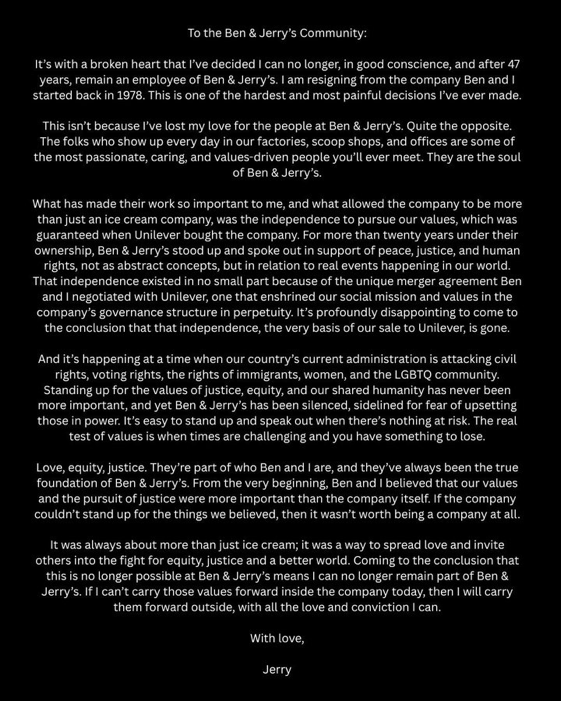 To the Ben & Jerry's Community:

It's with a broken heart that I've decided I can no longer, in good conscience, and after 47 years, remain an employee of Ben & Jerry's. I am resigning from the company Ben and I started back in 1978. This is one of the hardest and most painful decisions I've ever made.

This isn't because I've lost my love for the people at Ben & Jerry's. Quite the opposite. The folks who show up every day in our factories, scoop shops, and offices are some of the most passionate, caring, and values-driven people you'll ever meet. They are the soul of Ben & Jerry's.

What has made their work so important to me, and what allowed the company to be more than just an ice cream company, was the independence to pursue our values, which was guaranteed when Unilever bought the company. For more than twenty years under their ownership, Ben & Jerry's stood up and spoke out in support of peace, justice, and human rights, not as abstract concepts, but in relation to real events happening in our world. That independence existed in no small part because of the unique merger agreement Ben and I negotiated with Unilever, one that enshrined our social mission and values in the company's governance structure in perpetuity. It's profoundly disappointing to come to the conclusion that that independence, the very basis of our sale to Unilever, is gone.

And it's happening at a time when our country's current administration is attacking civil rights, voting rights, the rights of immigrants, women, and the LGBTQ community. Standing up for the values of justice, equity, and our shared humanity has never been more important, and yet Ben & Jerry's has been silenced, sidelined for fear of upsetting those in power. It's easy to stand up and speak out when there's nothing at risk. The real test of values is when times are challenging and you have something to lose.

Love, equity, justice. They're part of who Ben and I are, and they've always been the true foundation of Ben & Jerry's. From the very beginning, Ben and I believed that our values and the pursuit of justice were more important than the company itself. If the company couldn't stand up for the things we believed, then it wasn't worth being a company at all.

It was always about more than just ice cream; it was a way to spread love and invite others into the fight for equity, justice and a better world. Coming to the conclusion that this is no longer possible at Ben & Jerry's means I can no longer remain part of Ben & Jerry's. If I can't carry those values forward inside the company today, then I will carry them forward outside, with all the love and conviction I can.

With love,

Jerry